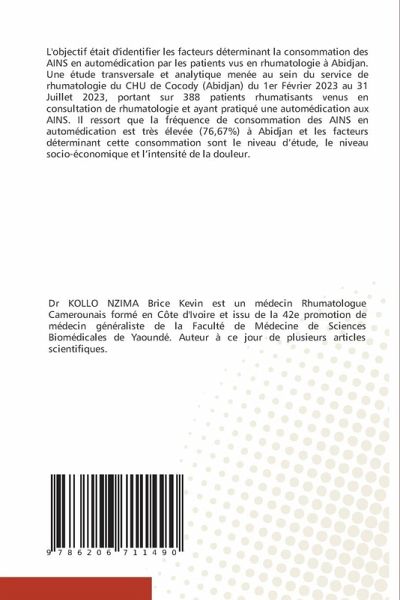 L'objectif était d'identifier les facteurs déterminant la consommation des AINS en automédication par les patients vus en rhumatologie à Abidjan. Une étude transversale et analytique menée au sein du service de rhumatologie du CHU de Cocody (Abidjan) du 1er Février 2023 au 31 Juillet 2023, portant sur 388 patients rhumatisants venus en consultation de rhumatologie et ayant pratiqué une automédication aux AINS. Il ressort que la fréquence de consommation des AINS en automédication est très élevée (76,67%) à Abidjan et les facteurs déterminant cette consommation sont le niveau d'étude, le niveau socio-économique et l'intensité de la douleur.

Dr KOLLO NZIMA Brice Kevin est un médecin Rhumatologue Camerounais formé en Côte d'Ivoire et issu de la 42e promotion de médecin généraliste de la Faculté de Médecine de Sciences Biomédicales de Yaoundé. Auteur à ce jour de plusieurs articles scientifiques.

9 786206 711490